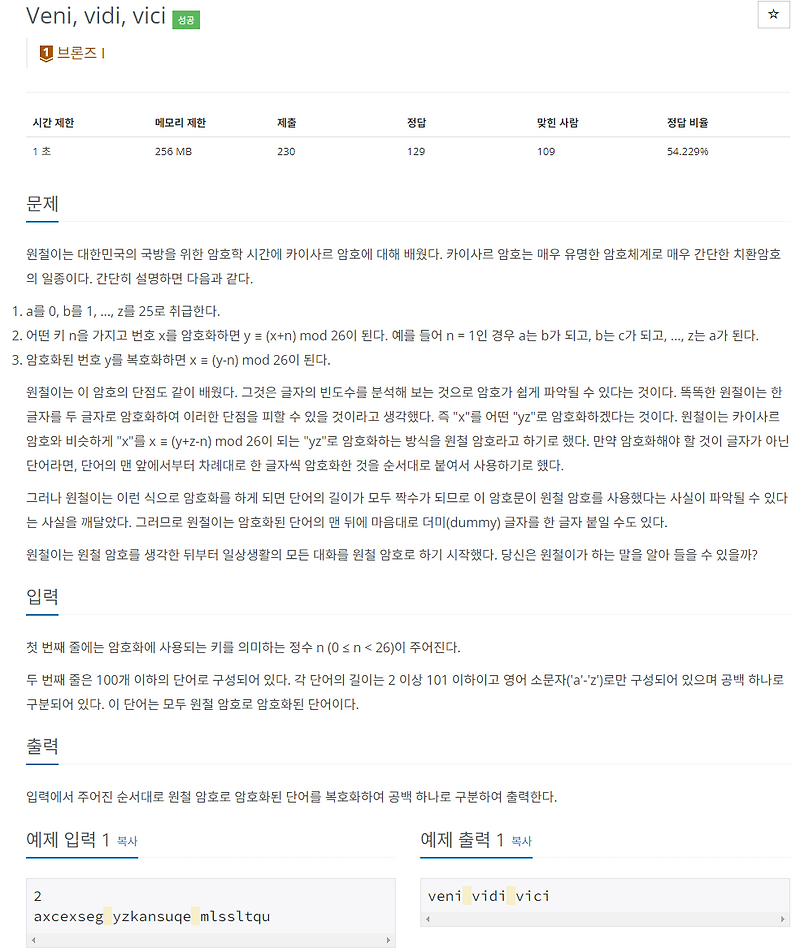 Veni, vidi, vici 성공

☆

1 브론즈 I

| 시간 제한 | 메모리 제한 | 제출 | 정답 | 맞힌 사람 | 정답 비율 |
|---|---|---|---|---|---|
| 1 초 | 256 MB | 230 | 129 | 109 | 54.229% |

문제

원철이는 대한민국의 국방을 위한 암호학 시간에 카이사르 암호에 대해 배웠다. 카이사르 암호는 매우 유명한 암호체계로 매우 간단한 치환암호의 일종이다. 간단히 설명하면 다음과 같다.

1. a를 0, b를 1, ..., z를 25로 취급한다.
2. 어떤 키 n을 가지고 번호 x를 암호화하면 y ≡ (x+n) mod 26이 된다. 예를 들어 n = 1인 경우 a는 b가 되고, b는 c가 되고, ..., z는 a가 된다.
3. 암호화된 번호 y를 복호화하면 x ≡ (y-n) mod 26이 된다.

원철이는 이 암호의 단점도 같이 배웠다. 그것은 글자의 빈도수를 분석해 보는 것으로 암호가 쉽게 파악될 수 있다는 것이다. 똑똑한 원철이는 한 글자를 두 글자로 암호화하여 이러한 단점을 피할 수 있을 것이라고 생각했다. 즉 "x"를 어떤 "yz"로 암호화하겠다는 것이다. 원철이는 카이사르 암호와 비슷하게 "x"를 x ≡ (y+z-n) mod 26이 되는 "yz"로 암호화하는 방식을 원철 암호라고 하기로 했다. 만약 암호화해야 할 것이 글자가 아닌 단어라면, 단어의 맨 앞에서부터 차례대로 한 글자씩 암호화한 것을 순서대로 붙여서 사용하기로 했다.

그러나 원철이는 이런 식으로 암호화를 하게 되면 단어의 길이가 모두 짝수가 되므로 이 암호문이 원철 암호를 사용했다는 사실이 파악될 수 있다는 사실을 깨달았다. 그러므로 원철이는 암호화된 단어의 맨 뒤에 마음대로 더미(dummy) 글자를 한 글자 붙일 수도 있다.

원철이는 원철 암호를 생각한 뒤부터 일상생활의 모든 대화를 원철 암호로 하기 시작했다. 당신은 원철이가 하는 말을 알아 들을 수 있을까?

입력

첫 번째 줄에는 암호화에 사용되는 키를 의미하는 정수 n (0 ≤ n < 26)이 주어진다.

두 번째 줄은 100개 이하의 단어로 구성되어 있다. 각 단어의 길이는 2 이상 101 이하이고 영어 소문자('a'-'z')로만 구성되어 있으며 공백 하나로 구분되어 있다. 이 단어는 모두 원철 암호로 암호화된 단어이다.

출력

입력에서 주어진 순서대로 원철 암호로 암호화된 단어를 복호화하여 공백 하나로 구분하여 출력한다.

예제 입력 1 복사

2
axcexseg yzkansuqe mlssltqu

예제 출력 1 복사

veni vidi vici